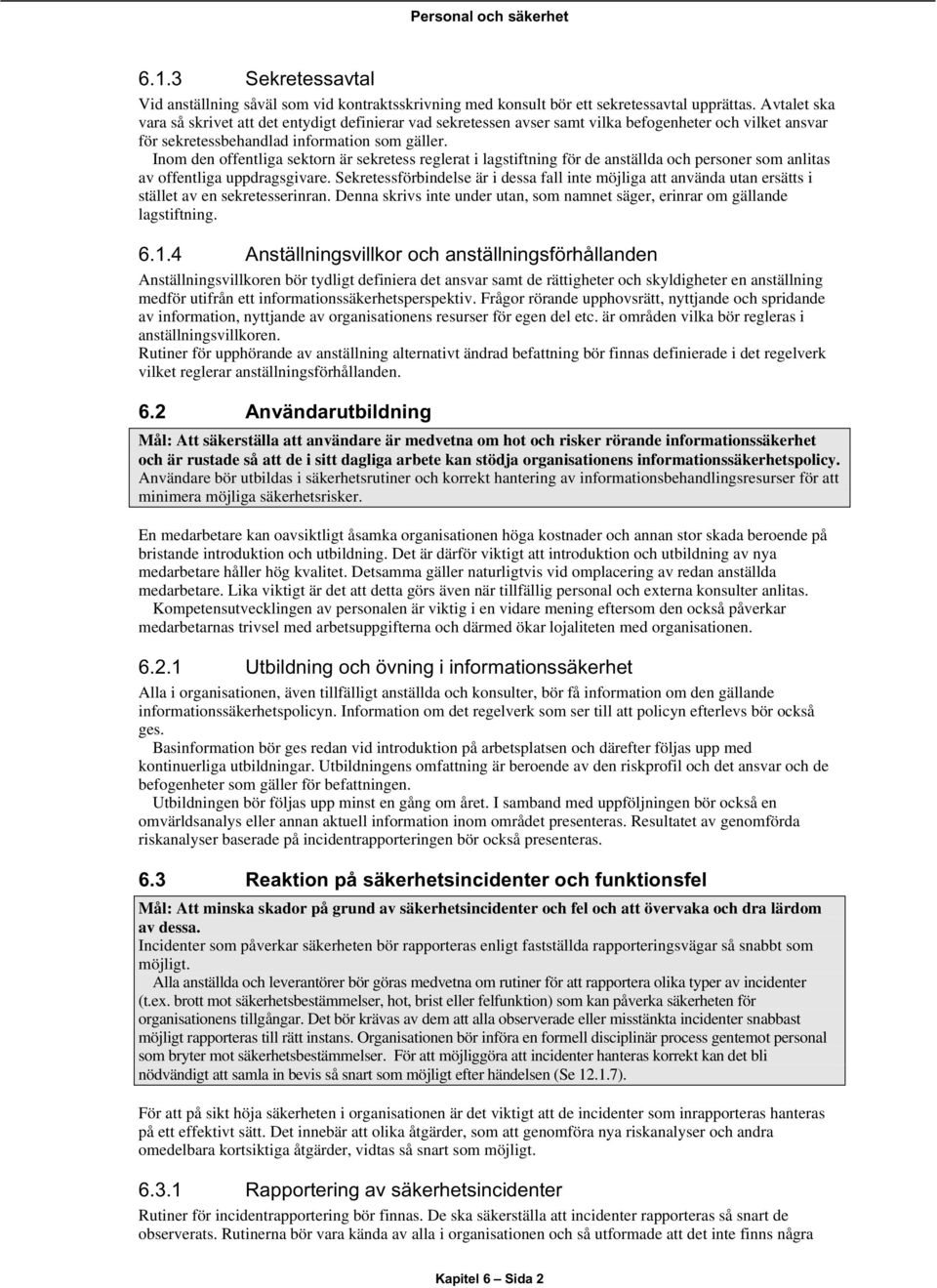 Personal och säkerhet

6.1.3 Sekretessavtal

Vid anställning såväl som vid kontraktsskrivning med konsult bör ett sekretessavtal upprättas. Avtalet ska vara så skrivet att det entydigt definierar vad sekretessen avser samt vilka befogenheter och vilket ansvar för sekretessbehandlad information som gäller.

Inom den offentliga sektorn är sekretess reglerat i lagstiftning för de anställda och personer som anlitas av offentliga uppdragsgivare. Sekretessförbindelse är i dessa fall inte möjliga att använda utan ersätts i stället av en sekretesserinran. Denna skrivs inte under utan, som namnet säger, erinrar om gällande lagstiftning.

6.1.4 Anställningsvillkor och anställningsförhållanden

Anställningsvillkoren bör tydligt definiera det ansvar samt de rättigheter och skyldigheter en anställning medför utifrån ett informationssäkerhetsperspektiv. Frågor rörande upphovsrätt, nyttjande och spridande av information, nyttjande av organisationens resurser för egen del etc. är områden vilka bör regleras i anställningsvillkoren.

Rutiner för upphörande av anställning alternativt ändrad befattning bör finnas definierade i det regelverk vilket reglerar anställningsförhållanden.

6.2 Användarutbildning

Mål: Att säkerställa att användare är medvetna om hot och risker rörande informationssäkerhet och är rustade så att de i sitt dagliga arbete kan stödja organisationens informationssäkerhetspolicy. Användare bör utbildas i säkerhetsrutiner och korrekt hantering av informationsbehandlingsresurser för att minimera möjliga säkerhetsrisker.

En medarbetare kan oavsiktligt åsamka organisationen höga kostnader och annan stor skada beroende på bristande introduktion och utbildning. Det är därför viktigt att introduktion och utbildning av nya medarbetare håller hög kvalitet. Detsamma gäller naturligtvis vid omplacering av redan anställda medarbetare. Lika viktigt är det att detta görs även när tillfällig personal och externa konsulter anlitas.

Kompetensutvecklingen av personalen är viktig i en vidare mening eftersom den också påverkar medarbetarnas trivsel med arbetsuppgifterna och därmed ökar lojaliteten med organisationen.

6.2.1 Utbildning och övning i informationssäkerhet

Alla i organisationen, även tillfälligt anställda och konsulter, bör få information om den gällande informationssäkerhetspolicyn. Information om det regelverk som ser till att policyn efterlevs bör också ges.

Basinformation bör ges redan vid introduktion på arbetsplatsen och därefter följas upp med kontinuerliga utbildningar. Utbildningens omfattning är beroende av den riskprofil och det ansvar och de befogenheter som gäller för befattningen.

Utbildningen bör följas upp minst en gång om året. I samband med uppföljningen bör också en omvärldsanalys eller annan aktuell information inom området presenteras. Resultatet av genomförda riskanalyser baserade på incidentrapporteringen bör också presenteras.

6.3 Reaktion på säkerhetsincidenter och funktionsfel

Mål: Att minska skador på grund av säkerhetsincidenter och fel och att övervaka och dra lärdom av dessa.

Incidenter som påverkar säkerheten bör rapporteras enligt fastställda rapporteringsvägar så snabbt som möjligt.

Alla anställda och leverantörer bör göras medvetna om rutiner för att rapportera olika typer av incidenter (t.ex. brott mot säkerhetsbestämmelser, hot, brist eller felfunktion) som kan påverka säkerheten för organisationens tillgångar. Det bör krävas av dem att alla observerade eller misstänkta incidenter snabbast möjligt rapporteras till rätt instans. Organisationen bör införa en formell disciplinär process gentemot personal som bryter mot säkerhetsbestämmelser. För att möjliggöra att incidenter hanteras korrekt kan det bli nödvändigt att samla in bevis så snart som möjligt efter händelsen (Se 12.1.7).

För att på sikt höja säkerheten i organisationen är det viktigt att de incidenter som inrapporteras hanteras på ett effektivt sätt. Det innebär att olika åtgärder, som att genomföra nya riskanalyser och andra omedelbara kortsiktiga åtgärder, vidtas så snart som möjligt.

6.3.1 Rapportering av säkerhetsincidenter

Rutiner för incidentrapportering bör finnas. De ska säkerställa att incidenter rapporteras så snart de observerats. Rutinerna bör vara kända av alla i organisationen och så utformade att det inte finns några

Kapitel 6 – Sida 2